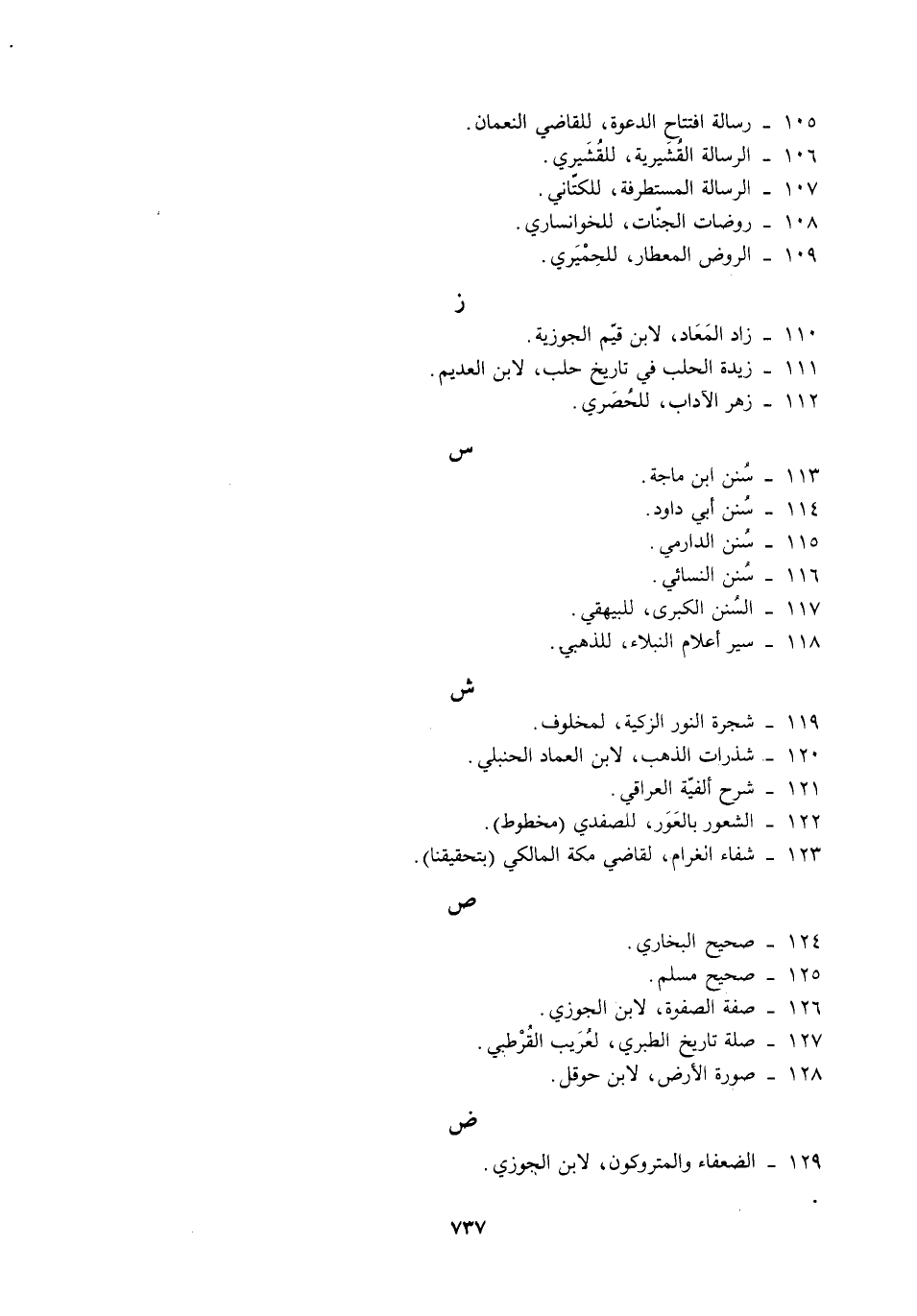 ١٠٥ ـ رسالة افتتاح الدعوة، للقاضي النعمان.
١٠٦ ـ الرسالة القُشَيرية، للقُشَيري.
١٠٧ ـ الرسالة المستطرفة، للكتّاني.
١٠٨ ـ روضات الجنّات، للخوانساري.
١٠٩ ـ الروض المعطار، للحِمْيَري.

ز

١١٠ ـ زاد المَعَاد، لابن قيّم الجوزية.
١١١ ـ زبدة الحلب في تاريخ حلب، لابن العديم.
١١٢ ـ زهر الآداب، للحُصَري.

س

١١٣ ـ سُنن ابن ماجة.
١١٤ ـ سُنن أبي داود.
١١٥ ـ سُنن الدارمي.
١١٦ ـ سُنن النسائي.
١١٧ ـ السُنن الكبرى، للبيهقي.
١١٨ ـ سير أعلام النبلاء، للذهبي.

ش

١١٩ ـ شجرة النور الزكية، لمخلوف.
١٢٠ ـ شذرات الذهب، لابن العماد الحنبلي.
١٢١ ـ شرح ألفيّة العراقي.
١٢٢ ـ الشعور بالعَوَر، للصفدي (مخطوط).
١٢٣ ـ شفاء الغرام، لقاضي مكة المالكي (بتحقيقنا).

ص

١٢٤ ـ صحيح البخاري.
١٢٥ ـ صحيح مسلم.
١٢٦ ـ صفة الصفوة، لابن الجوزي.
١٢٧ ـ صلة تاريخ الطبري، لعُرَيب القُرْطبي.
١٢٨ ـ صورة الأرض، لابن حوقل.

ض

١٢٩ ـ الضعفاء والمتروكون، لابن الجوزي.

٧٣٧